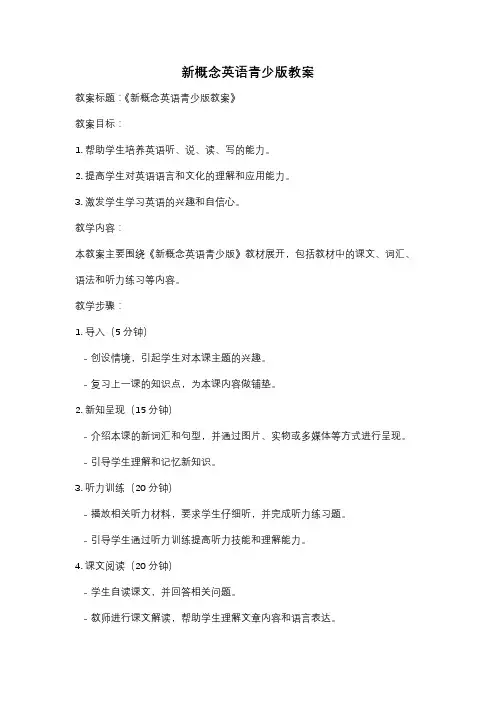 新概念英语青少版教案

教案标题：《新概念英语青少版教案》

教案目标：

1. 帮助学生培养英语听、说、读、写的能力。

2. 提高学生对英语语言和文化的理解和应用能力。

3. 激发学生学习英语的兴趣和自信心。

教学内容：

本教案主要围绕《新概念英语青少版》教材展开，包括教材中的课文、词汇、语法和听力练习等内容。

教学步骤：

1. 导入（5 分钟）

- 创设情境，引起学生对本课主题的兴趣。

- 复习上一课的知识点，为本课内容做铺垫。

2. 新知呈现（15 分钟）

- 介绍本课的新词汇和句型，并通过图片、实物或多媒体等方式进行呈现。

- 引导学生理解和记忆新知识。

3. 听力训练（20 分钟）

- 播放相关听力材料，要求学生仔细听，并完成听力练习题。

- 引导学生通过听力训练提高听力技能和理解能力。

4. 课文阅读（20 分钟）

- 学生自读课文，并回答相关问题。

- 教师进行课文解读，帮助学生理解文章内容和语言表达。